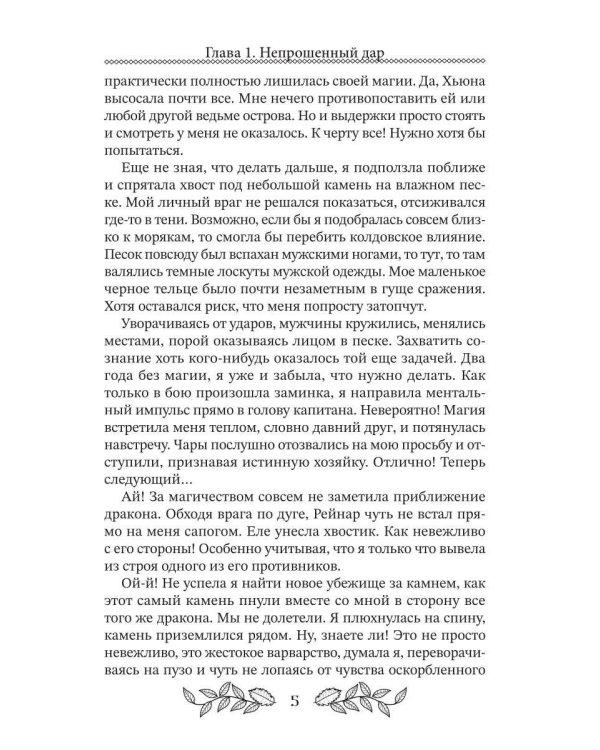 Глава 1. Непрошенный дар

практически полностью лишилась своей магии. Да, Хьюна высосала почти все. Мне нечего противопоставить ей или любой другой ведьме острова. Но и выдержки просто стоять и смотреть у меня не оказалось. К черту все! Нужно хотя бы попытаться.

Еще не зная, что делать дальше, я подползла поближе и спрятала хвост под небольшой камень на влажном песке. Мой личный враг не решался показаться, отсиживался где-то в тени. Возможно, если бы я подобралась совсем близко к морякам, то смогла бы перебить колдовское влияние. Песок повсюду был вспахан мужскими ногами, то тут, то там валялись темные лоскуты мужской одежды. Мое маленькое черное тельце было почти незаметным в гуще сражения. Хотя оставался риск, что меня попросту затопчут.

Уворачиваясь от ударов, мужчины кружились, менялись местами, порой оказываясь лицом в песке. Захватить сознание хоть кого-нибудь оказалось той еще задачей. Два года без магии, я уже и забыла, что нужно делать. Как только в бою произошла заминка, я направила ментальный импульс прямо в голову капитана. Невероятно! Магия встретила меня теплом, словно давний друг, и потянулась навстречу. Чары послушно отозвались на мою просьбу и отступили, признавая истинную хозяйку. Отлично! Теперь следующий…

Ай! За магичеством совсем не заметила приближение дракона. Обходя врага по дуге, Рейнар чуть не встал прямо на меня сапогом. Еле унесла хвостик. Как невежливо с его стороны! Особенно учитывая, что я только что вывела из строя одного из его противников.

Ой-й! Не успела я найти новое убежище за камнем, как этот самый камень пнули вместе со мной в сторону все того же дракона. Мы не долетели. Я плюхнулась на спину, камень приземлился рядом. Ну, знаете ли! Это не просто невежливо, это жестокое варварство, думала я, переворачиваясь на пузо и чуть не лопаясь от чувства оскорбленного

5